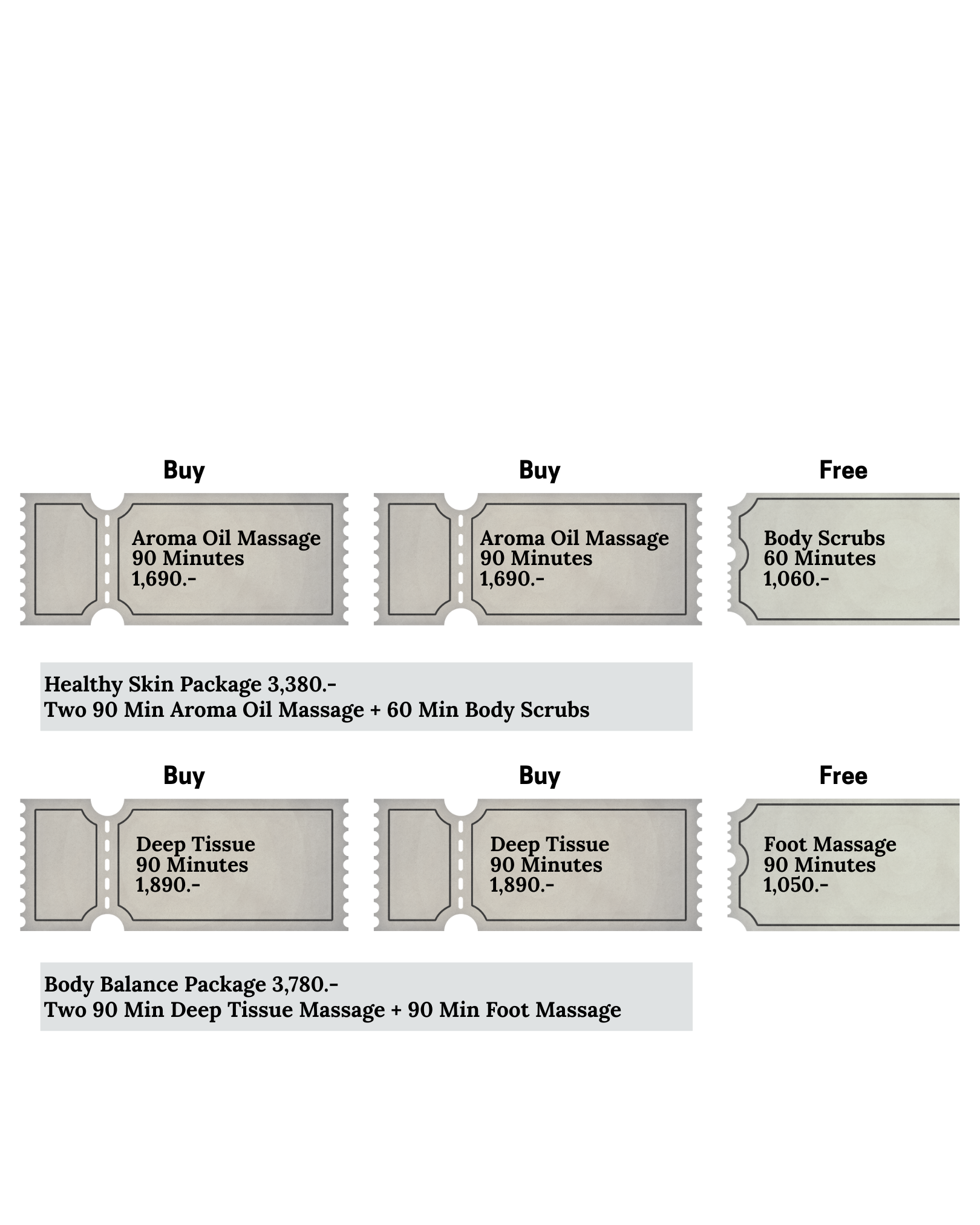 Buy

Aroma Oil Massage
90 Minutes
1,690.-

Buy

Aroma Oil Massage
90 Minutes
1,690.-

Free

Body Scrubs
60 Minutes
1,060.-

Healthy Skin Package 3,380.-
Two 90 Min Aroma Oil Massage + 60 Min Body Scrubs

Buy

Deep Tissue
90 Minutes
1,890.-

Buy

Deep Tissue
90 Minutes
1,890.-

Free

Foot Massage
90 Minutes
1,050.-

Body Balance Package 3,780.-
Two 90 Min Deep Tissue Massage + 90 Min Foot Massage